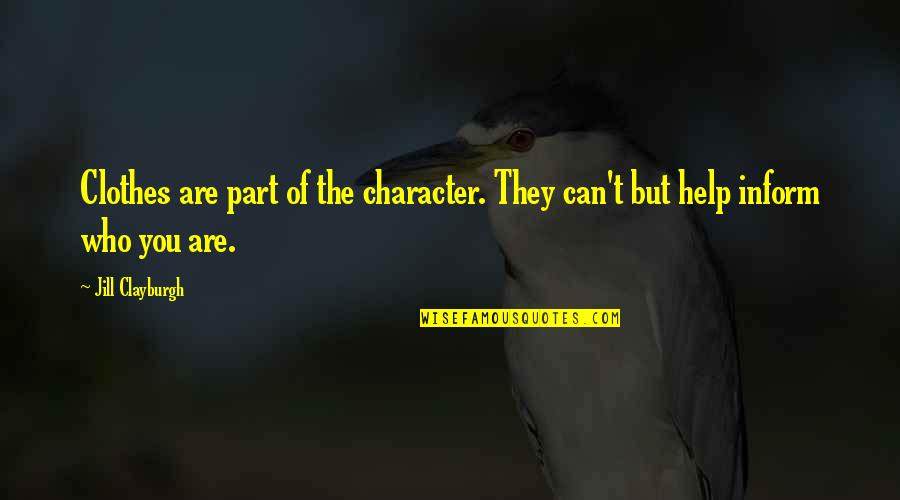 Clothes are part of the character. They can't but help inform who you are.

~ Jill Clayburgh

WISEFAMOUSQUOTES.COM